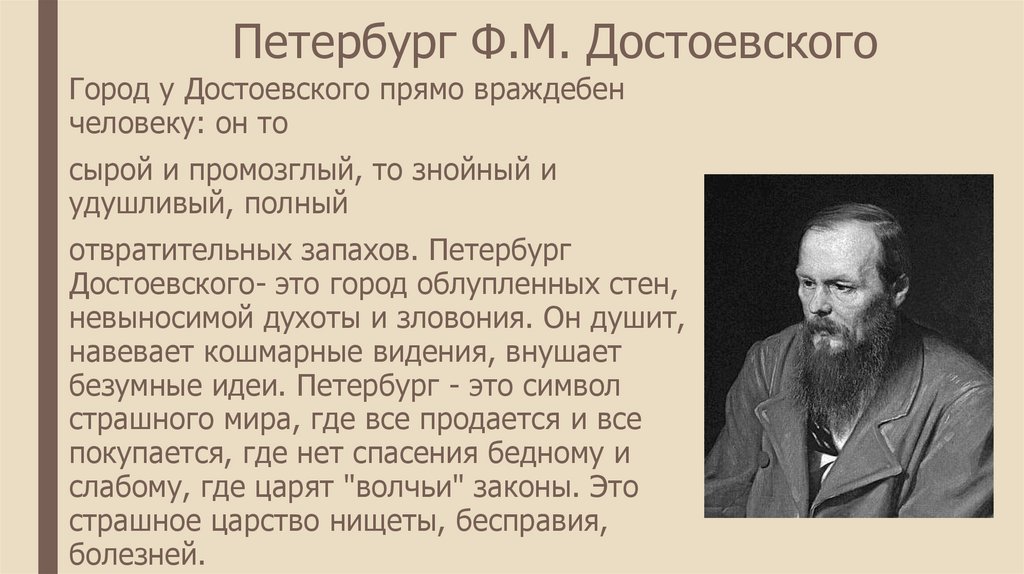 Петербург Ф.М. Достоевского

Город у Достоевского прямо враждебен человеку: он то

сырой и промозглый, то знойный и удушливый, полный

отвратительных запахов. Петербург Достоевского- это город облупленных стен, невыносимой духоты и зловония. Он душит, навевает кошмарные видения, внушает безумные идеи. Петербург - это символ страшного мира, где все продается и все покупается, где нет спасения бедному и слабому, где царят "волчьи" законы. Это страшное царство нищеты, бесправия, болезней.